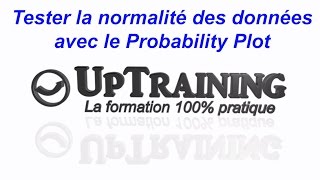 Tester la normalité des données avec le Probability Plot

UpTraining
La formation 100% pratique